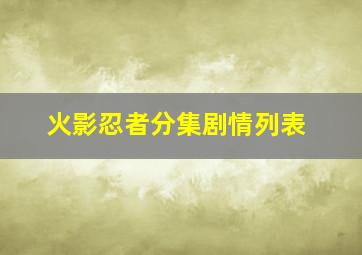 火影忍者分集剧情列表